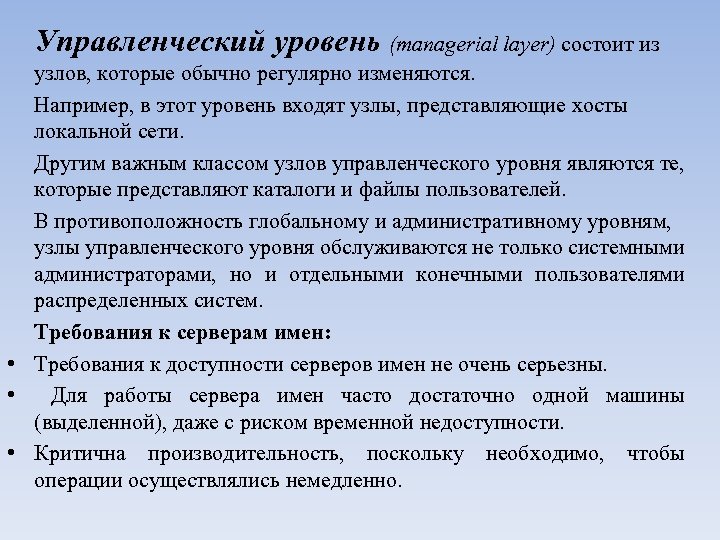 Управленческий уровень (managerial layer) состоит из узлов, которые обычно регулярно изменяются.

Например, в этот уровень входят узлы, представляющие хосты локальной сети.

Другим важным классом узлов управленческого уровня являются те, которые представляют каталоги и файлы пользователей.

В противоположность глобальному и административному уровням, узлы управленческого уровня обслуживаются не только системными администраторами, но и отдельными конечными пользователями распределенных систем.

Требования к серверам имен:

• Требования к доступности серверов имен не очень серьезны.
• Для работы сервера имен часто достаточно одной машины (выделенной), даже с риском временной недоступности.
• Критична производительность, поскольку необходимо, чтобы операции осуществлялись немедленно.